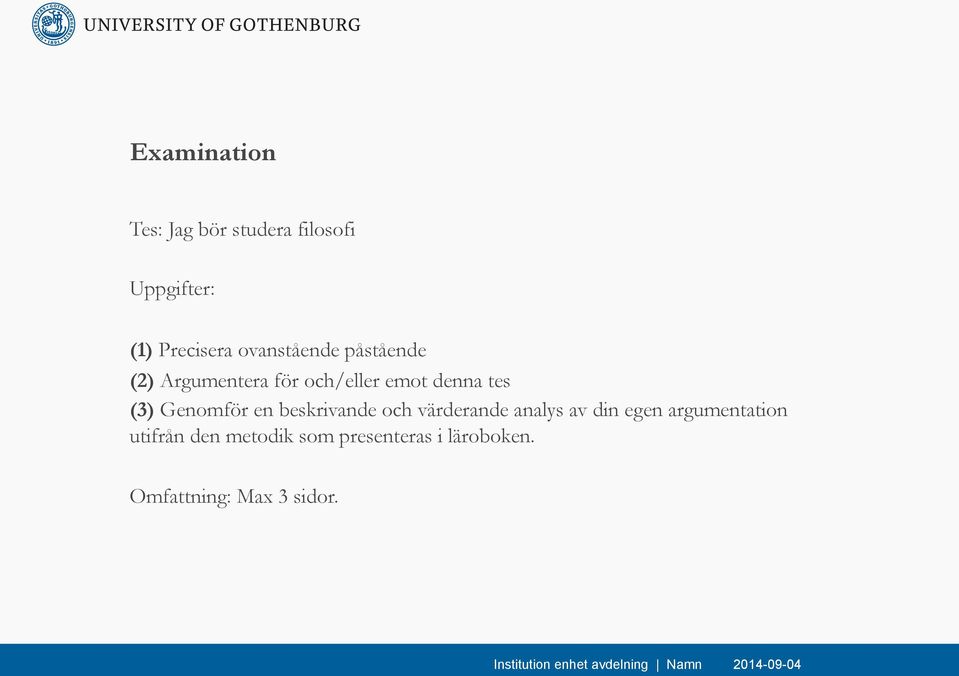 UNIVERSITY OF GOTHENBURG

Examination

Tes: Jag bör studera filosofi

Uppgifter:

(1) Precisera ovanstående påstående
(2) Argumentera för och/eller emot denna tes
(3) Genomför en beskrivande och värderande analys av din egen argumentation utifrån den metodik som presenteras i läroboken.

Omfattning: Max 3 sidor.

Institution enhet avdelning | Namn 2014-09-04